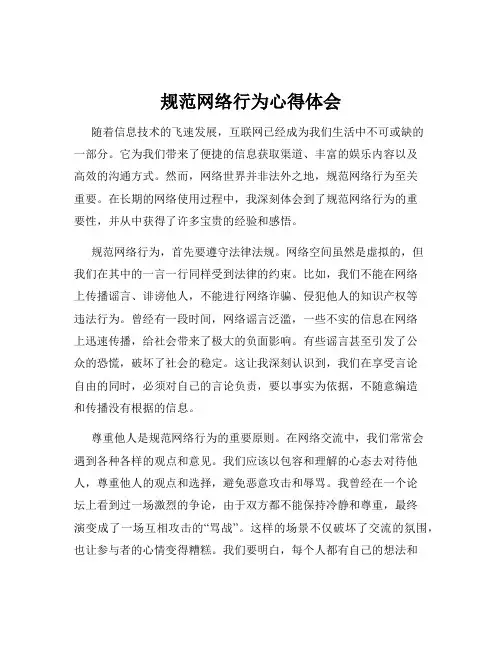 规范网络行为心得体会

随着信息技术的飞速发展，互联网已经成为我们生活中不可或缺的一部分。它为我们带来了便捷的信息获取渠道、丰富的娱乐内容以及高效的沟通方式。然而，网络世界并非法外之地，规范网络行为至关重要。在长期的网络使用过程中，我深刻体会到了规范网络行为的重要性，并从中获得了许多宝贵的经验和感悟。

规范网络行为，首先要遵守法律法规。网络空间虽然是虚拟的，但我们在其中的一言一行同样受到法律的约束。比如，我们不能在网络上传播谣言、诽谤他人，不能进行网络诈骗、侵犯他人的知识产权等违法行为。曾经有一段时间，网络谣言泛滥，一些不实的信息在网络上迅速传播，给社会带来了极大的负面影响。有些谣言甚至引发了公众的恐慌，破坏了社会的稳定。这让我深刻认识到，我们在享受言论自由的同时，必须对自己的言论负责，要以事实为依据，不随意编造和传播没有根据的信息。

尊重他人是规范网络行为的重要原则。在网络交流中，我们常常会遇到各种各样的观点和意见。我们应该以包容和理解的心态去对待他人，尊重他人的观点和选择，避免恶意攻击和辱骂。我曾经在一个论坛上看到过一场激烈的争论，由于双方都不能保持冷静和尊重，最终演变成了一场互相攻击的“骂战”。这样的场景不仅破坏了交流的氛围，也让参与者的心情变得糟糕。我们要明白，每个人都有自己的想法和